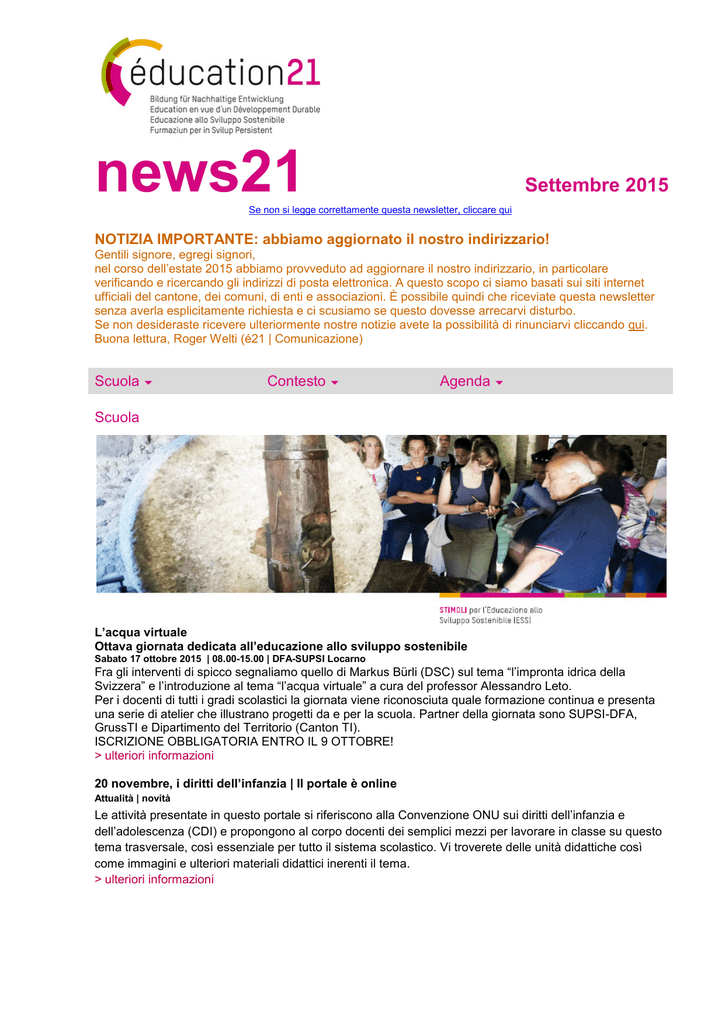 éducation21
Bildung für Nachhaltige Entwicklung
Education en vue d'un Développement Durable
Educazione allo Sviluppo Sostenibile
Furmaziun per in Svilup Persistent

news21

Settembre 2015

Se non si legge correttamente questa newsletter, cliccare qui

NOTIZIA IMPORTANTE: abbiamo aggiornato il nostro indirizzario!
Gentili signore, egregi signori,
nel corso dell'estate 2015 abbiamo provveduto ad aggiornare il nostro indirizzario, in particolare verificando e ricercando gli indirizzi di posta elettronica. A questo scopo ci siamo basati sui siti internet ufficiali del cantone, dei comuni, di enti e associazioni. È possibile quindi che riceviate questa newsletter senza averla esplicitamente richiesta e ci scusiamo se questo dovesse arrecarvi disturbo.
Se non desideraste ricevere ulteriormente nostre notizie avete la possibilità di rinunciarvi cliccando qui.
Buona lettura, Roger Welti (é21 | Comunicazione)

Scuola Contesto Agenda

Scuola

STIMOLI per l'Educazione allo Sviluppo Sostenibile (ESS)

L'acqua virtuale
Ottava giornata dedicata all'educazione allo sviluppo sostenibile
Sabato 17 ottobre 2015 | 08.00-15.00 | DFA-SUPSI Locarno
Fra gli interventi di spicco segnaliamo quello di Markus Bürli (DSC) sul tema "l'impronta idrica della Svizzera" e l'introduzione al tema "l'acqua virtuale" a cura del professor Alessandro Leto.
Per i docenti di tutti i gradi scolastici la giornata viene riconosciuta quale formazione continua e presenta una serie di atelier che illustrano progetti da e per la scuola. Partner della giornata sono SUPSI-DFA, GrussTI e Dipartimento del Territorio (Canton TI).
ISCRIZIONE OBBLIGATORIA ENTRO IL 9 OTTOBRE!
> ulteriori informazioni

20 novembre, i diritti dell'infanzia | Il portale è online
Attualità | novità
Le attività presentate in questo portale si riferiscono alla Convenzione ONU sui diritti dell'infanzia e dell'adolescenza (CDI) e propongono al corpo docenti dei semplici mezzi per lavorare in classe su questo tema trasversale, così essenziale per tutto il sistema scolastico. Vi troverete delle unità didattiche così come immagini e ulteriori materiali didattici inerenti il tema.
> ulteriori informazioni